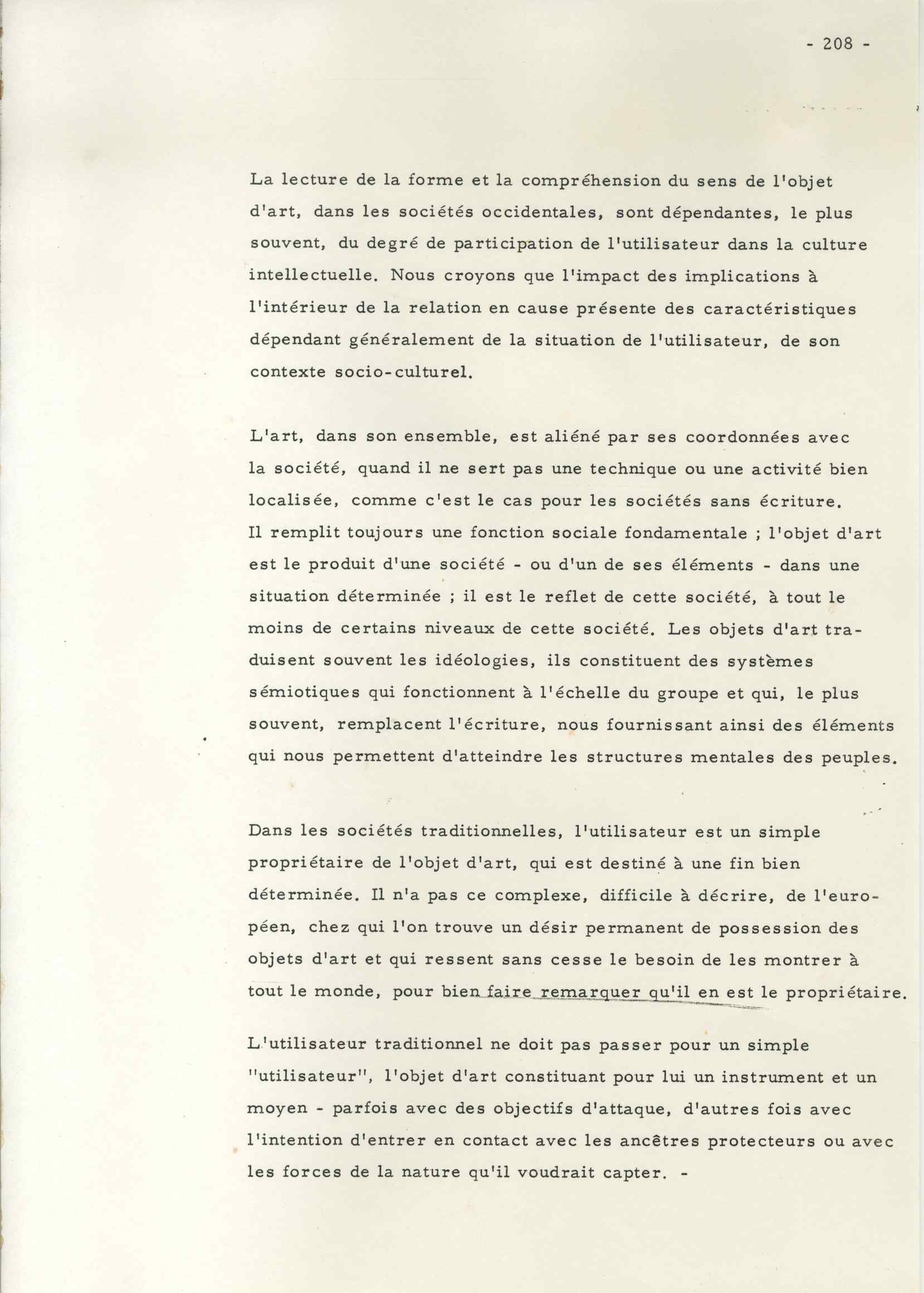 - 208 -

La lecture de la forme et la compréhension du sens de l'objet d'art, dans les sociétés occidentales, sont dépendantes, le plus souvent, du degré de participation de l'utilisateur dans la culture intellectuelle. Nous croyons que l'impact des implications à l'intérieur de la relation en cause présente des caractéristiques dépendant généralement de la situation de l'utilisateur, de son contexte socio-culturel.

L'art, dans son ensemble, est aliéné par ses coordonnées avec la société, quand il ne sert pas une technique ou une activité bien localisée, comme c'est le cas pour les sociétés sans écriture. Il remplit toujours une fonction sociale fondamentale ; l'objet d'art est le produit d'une société - ou d'un de ses éléments - dans une situation déterminée ; il est le reflet de cette société, à tout le moins de certains niveaux de cette société. Les objets d'art traduisent souvent les idéologies, ils constituent des systèmes sémiotiques qui fonctionnent à l'échelle du groupe et qui, le plus souvent, remplacent l'écriture, nous fournissant ainsi des éléments qui nous permettent d'atteindre les structures mentales des peuples.

Dans les sociétés traditionnelles, l'utilisateur est un simple propriétaire de l'objet d'art, qui est destiné à une fin bien déterminée. Il n'a pas ce complexe, difficile à décrire, de l'européen, chez qui l'on trouve un désir permanent de possession des objets d'art et qui ressent sans cesse le besoin de les montrer à tout le monde, pour bien faire remarquer qu'il en est le propriétaire.

L'utilisateur traditionnel ne doit pas passer pour un simple "utilisateur", l'objet d'art constituant pour lui un instrument et un moyen - parfois avec des objectifs d'attaque, d'autres fois avec l'intention d'entrer en contact avec les ancêtres protecteurs ou avec les forces de la nature qu'il voudrait capter. -